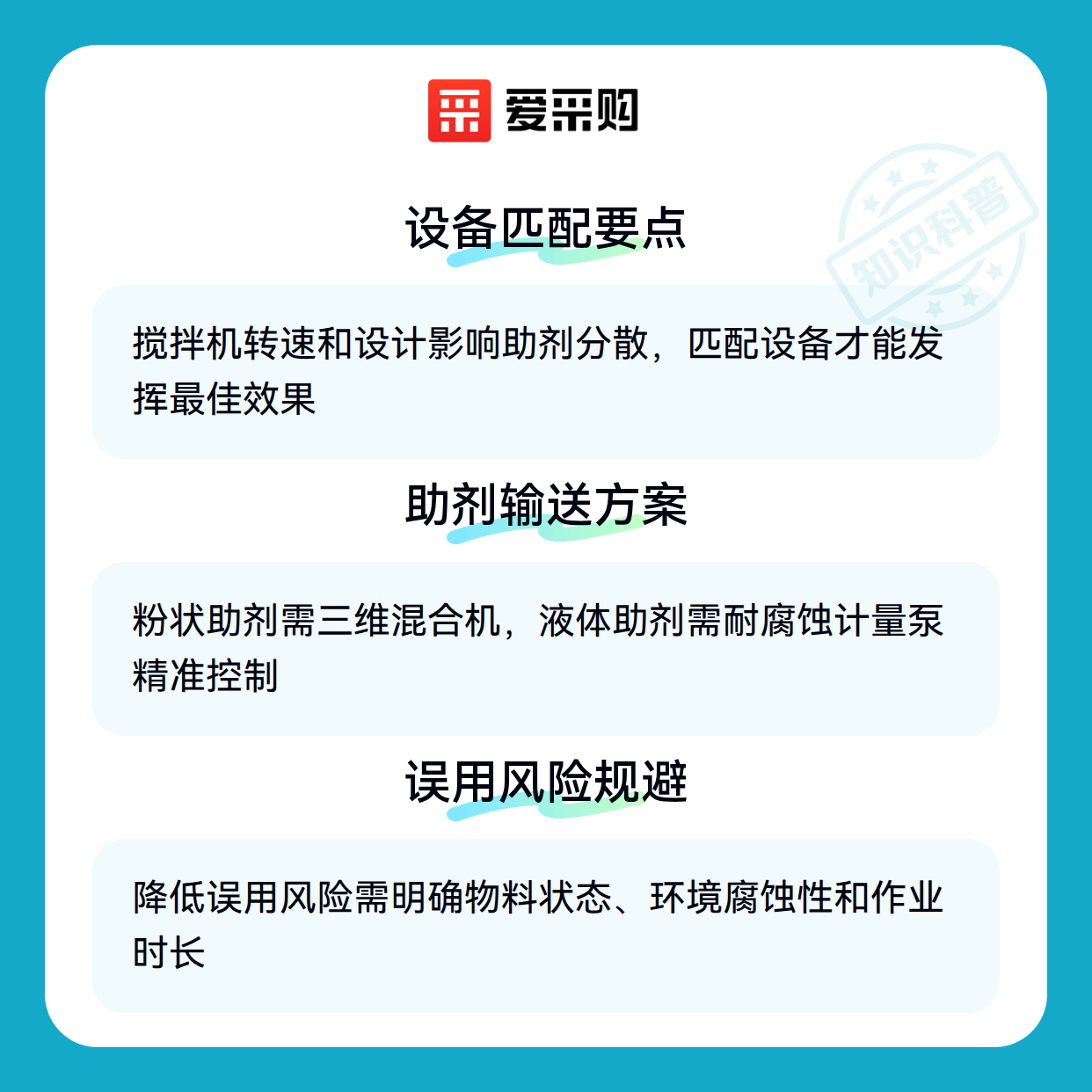 爱采购

设备匹配要点

搅拌机转速和设计影响助剂分散，匹配设备才能发挥最佳效果

助剂输送方案

粉状助剂需三维混合机，液体助剂需耐腐蚀计量泵精准控制

误用风险规避

降低误用风险需明确物料状态、环境腐蚀性和作业时长

知识科普